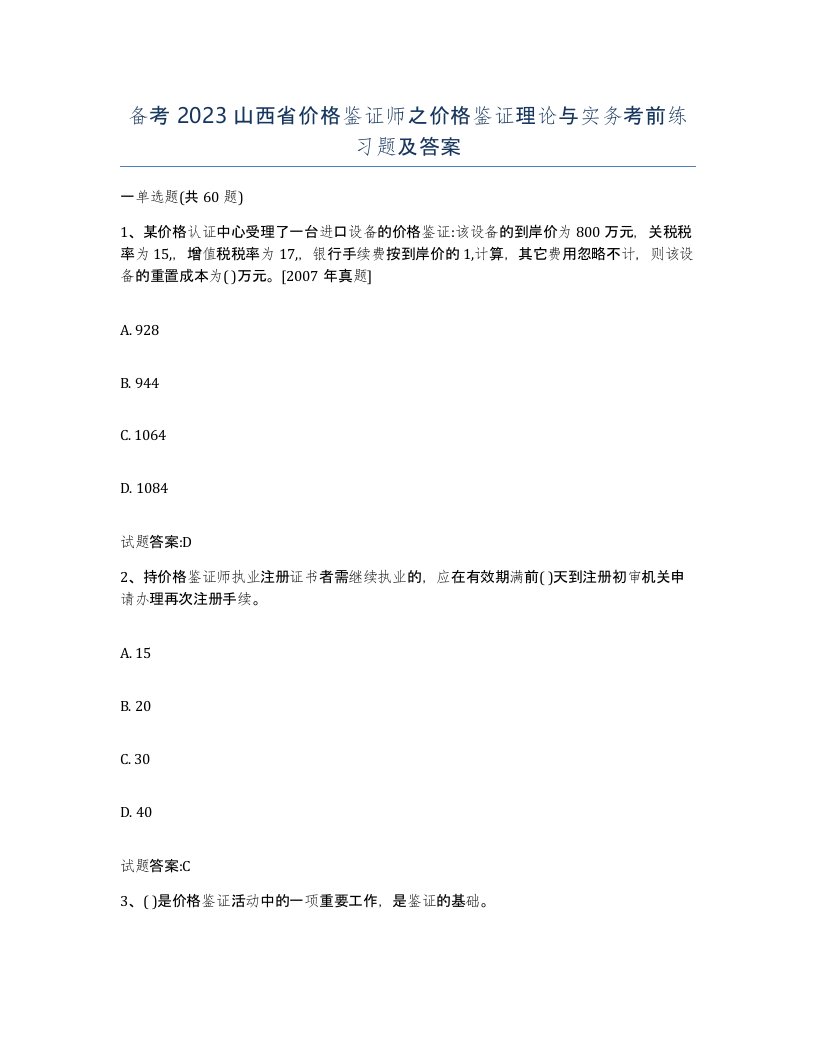 备考 2023 山西省价格鉴证师之价格鉴证理论与实务考前练习题及答案

一单选题(共 60 题)

1、某价格认证中心受理了一台进口设备的价格鉴证:该设备的到岸价为 800 万元，关税税率为 15,，增值税税率为 17,，银行手续费按到岸价的 1,计算，其它费用忽略不计，则该设备的重置成本为( )万元。[2007 年真题]

A. 928

B. 944

C. 1064

D. 1084

试题答案:D

2、持价格鉴证师执业注册证书者需继续执业的，应在有效期满前( )天到注册初审机关申请办理再次注册手续。

A. 15

B. 20

C. 30

D. 40

试题答案:C

3、( )是价格鉴证活动中的一项重要工作，是鉴证的基础。